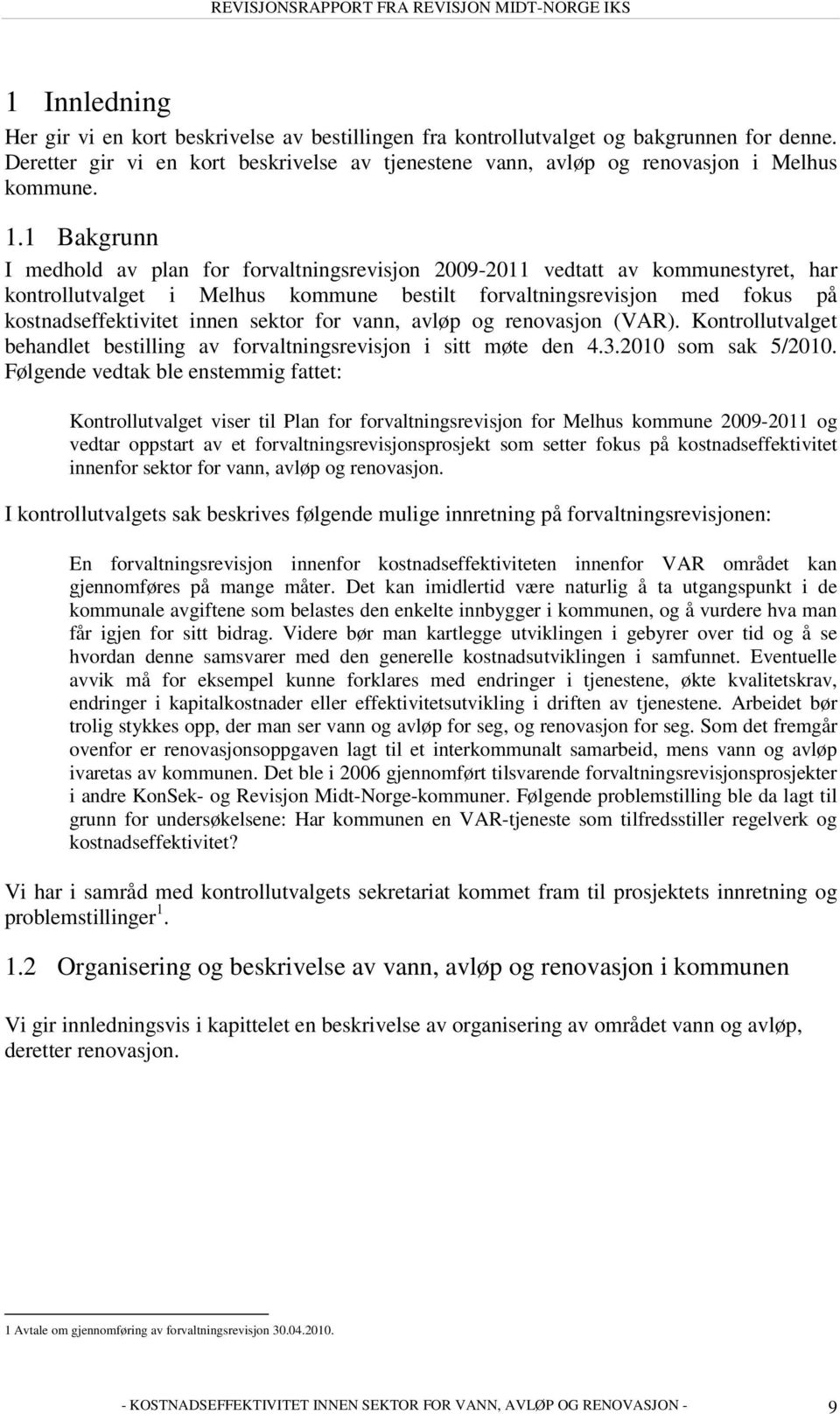 REVISJONSRAPPORT FRA REVISJON MIDT-NORGE IKS

1 Innledning

Her gir vi en kort beskrivelse av bestillingen fra kontrollutvalget og bakgrunnen for denne. Deretter gir vi en kort beskrivelse av tjenestene vann, avløp og renovasjon i Melhus kommune.

1.1 Bakgrunn

I medhold av plan for forvaltningsrevisjon 2009-2011 vedtatt av kommunestyret, har kontrollutvalget i Melhus kommune bestilt forvaltningsrevisjon med fokus på kostnadseffektivitet innen sektor for vann, avløp og renovasjon (VAR). Kontrollutvalget behandlet bestilling av forvaltningsrevisjon i sitt møte den 4.3.2010 som sak 5/2010. Følgende vedtak ble enstemmig fattet:

Kontrollutvalget viser til Plan for forvaltningsrevisjon for Melhus kommune 2009-2011 og vedtar oppstart av et forvaltningsrevisjonsprosjekt som setter fokus på kostnadseffektivitet innenfor sektor for vann, avløp og renovasjon.

I kontrollutvalgets sak beskrives følgende mulige innretning på forvaltningsrevisjonen:

En forvaltningsrevisjon innenfor kostnadseffektiviteten innenfor VAR området kan gjennomføres på mange måter. Det kan imidlertid være naturlig å ta utgangspunkt i de kommunale avgiftene som belastes den enkelte innbygger i kommunen, og å vurdere hva man får igjen for sitt bidrag. Videre bør man kartlegge utviklingen i gebyrer over tid og å se hvordan denne samsvarer med den generelle kostnadsutviklingen i samfunnet. Eventuelle avvik må for eksempel kunne forklares med endringer i tjenestene, økte kvalitetskrav, endringer i kapitalkostnader eller effektivitetsutvikling i driften av tjenestene. Arbeidet bør trolig stykkes opp, der man ser vann og avløp for seg, og renovasjon for seg. Som det fremgår ovenfor er renovasjonsoppgaven lagt til et interkommunalt samarbeid, mens vann og avløp ivaretas av kommunen. Det ble i 2006 gjennomført tilsvarende forvaltningsrevisjonsprosjekter i andre KonSek- og Revisjon Midt-Norge-kommuner. Følgende problemstilling ble da lagt til grunn for undersøkelsene: Har kommunen en VAR-tjeneste som tilfredsstiller regelverk og kostnadseffektivitet?

Vi har i samråd med kontrollutvalgets sekretariat kommet fram til prosjektets innretning og problemstillinger$^1$.

1.2 Organisering og beskrivelse av vann, avløp og renovasjon i kommunen

Vi gir innledningsvis i kapittelet en beskrivelse av organisering av området vann og avløp, deretter renovasjon.

1 Avtale om gjennomføring av forvaltningsrevisjon 30.04.2010.

- KOSTNADSEFFEKTIVITET INNEN SEKTOR FOR VANN, AVLØP OG RENOVASJON - 9